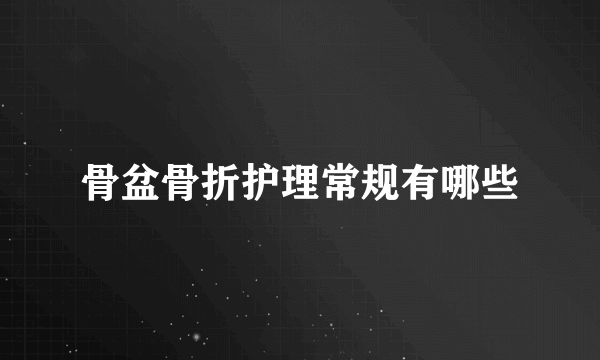 骨盆骨折护理常规有哪些